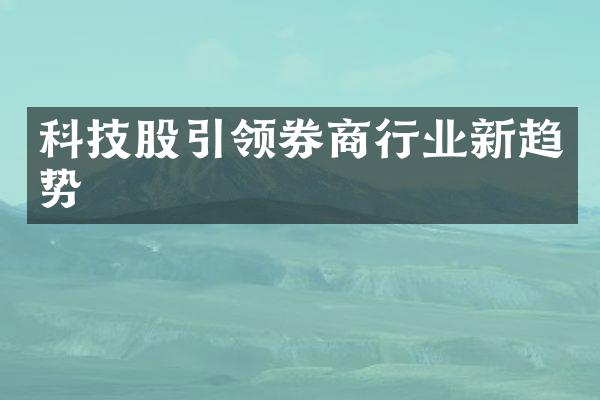 科技股引领券商行业新趋势